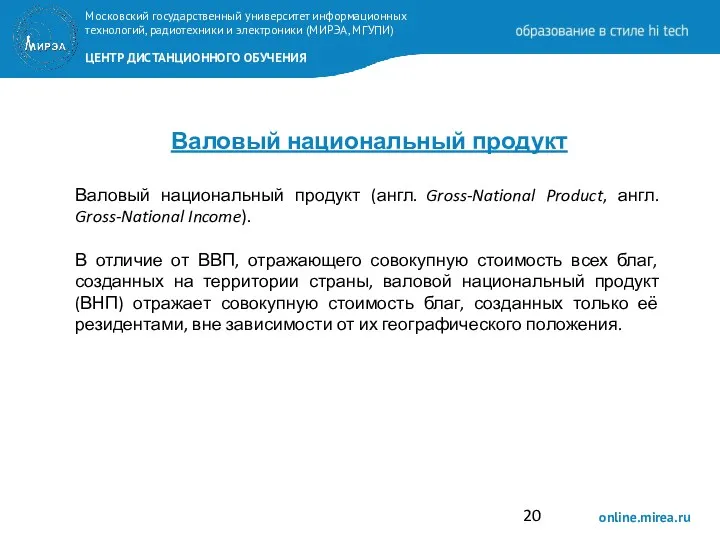 МИРЭА

Московский государственный университет информационных технологий, радиотехники и электроники (МИРЭА, МГУПИ)

ЦЕНТР ДИСТАНЦИОННОГО ОБУЧЕНИЯ

образование в стиле hi tech

Валовый национальный продукт

Валовый национальный продукт (англ. Gross-National Product, англ. Gross-National Income).

В отличие от ВВП, отражающего совокупную стоимость всех благ, созданных на территории страны, валовой национальный продукт (ВНП) отражает совокупную стоимость благ, созданных только её резидентами, вне зависимости от их географического положения.

20

online.mirea.ru